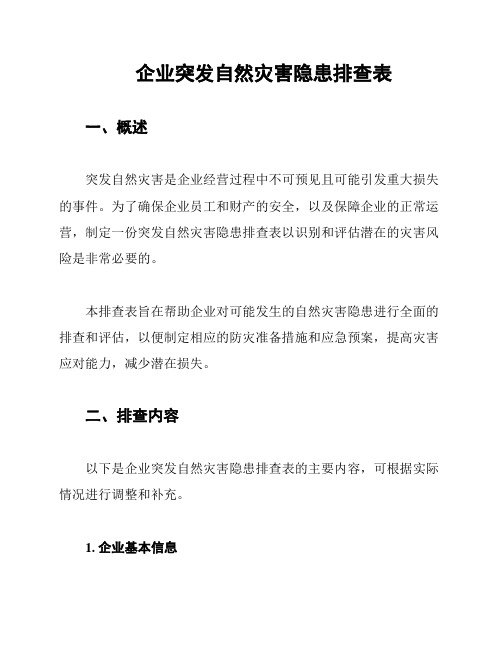 企业突发自然灾害隐患排查表

一、概述

突发自然灾害是企业经营过程中不可预见且可能引发重大损失的事件。为了确保企业员工和财产的安全，以及保障企业的正常运营，制定一份突发自然灾害隐患排查表以识别和评估潜在的灾害风险是非常必要的。

本排查表旨在帮助企业对可能发生的自然灾害隐患进行全面的排查和评估，以便制定相应的防灾准备措施和应急预案，提高灾害应对能力，减少潜在损失。

二、排查内容

以下是企业突发自然灾害隐患排查表的主要内容，可根据实际情况进行调整和补充。

1. 企业基本信息